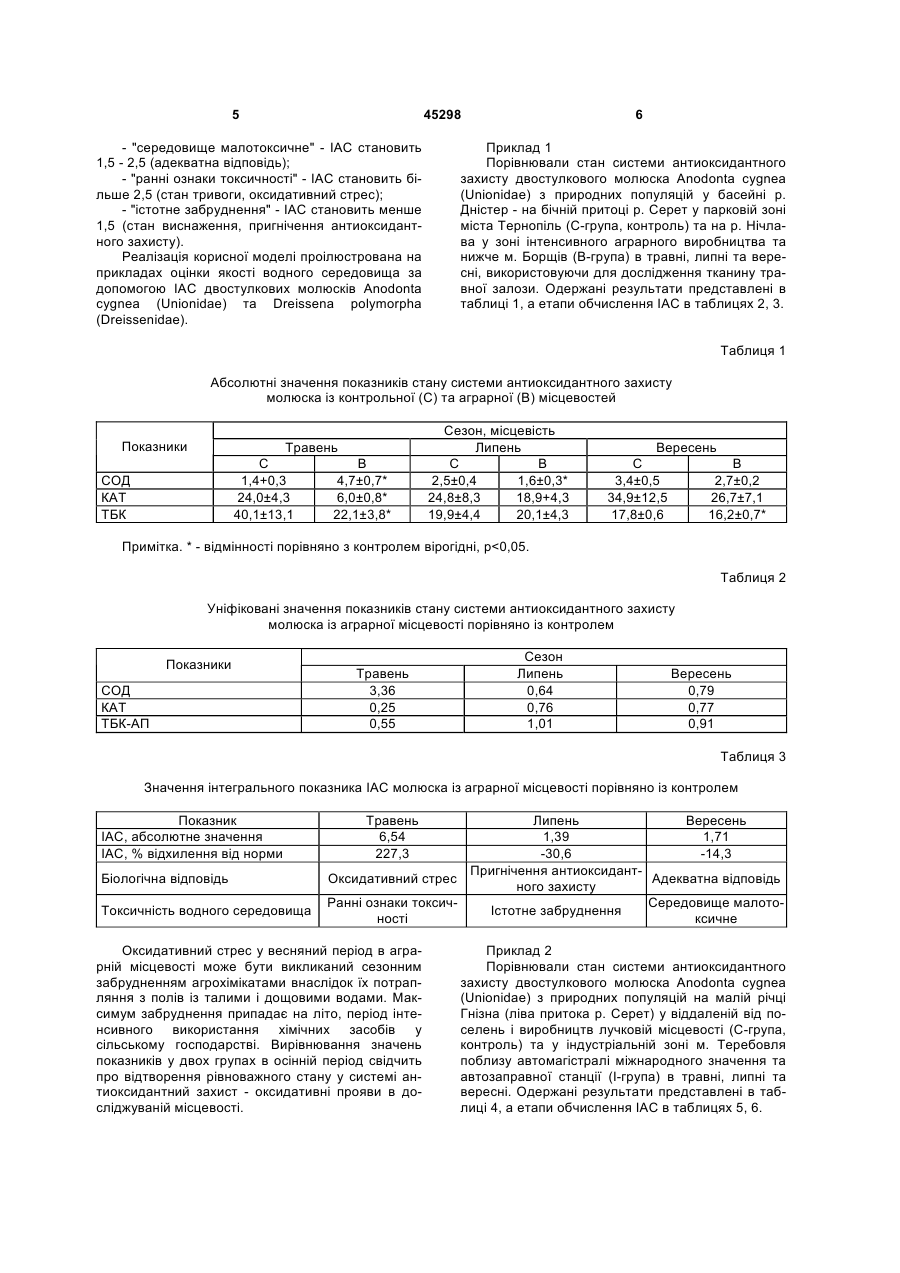 5 45298 6

- "середовище малотоксичне" - ІАС становить 1,5 - 2,5 (адекватна відповідь);
- "ранні ознаки токсичності" - ІАС становить більше 2,5 (стан тривоги, оксидативний стрес);
- "істотне забруднення" - ІАС становить менше 1,5 (стан виснаження, пригнічення антиоксидантного захисту).

Реалізація корисної моделі проілюстрована на прикладах оцінки якості водного середовища за допомогою ІАС двостулкових молюсків Anodonta cygnea (Unionidae) та Dreissena polymorpha (Dreissenidae).

Приклад 1

Порівнювали стан системи антиоксидантного захисту двостулкового молюска Anodonta cygnea (Unionidae) з природних популяцій у басейні р. Дністер - на бічній притоці р. Серет у парковій зоні міста Тернопіль (С-група, контроль) та на р. Нічлава у зоні інтенсивного аграрного виробництва та нижче м. Борщів (В-група) в травні, липні та вересні, використовуючи для дослідження тканину травної залози. Одержані результати представлені в таблиці 1, а етапи обчислення ІАС в таблицях 2, 3.

Таблиця 1

Абсолютні значення показників стану системи антиоксидантного захисту молюска із контрольної (С) та аграрної (В) місцевостей

| Показники | Сезон, місцевість | | | | | |
|---|---|---|---|---|---|---|
| | Травень | | Липень | | Вересень | |
| | С | В | С | В | С | В |
| СОД | 1,4+0,3 | 4,7±0,7* | 2,5±0,4 | 1,6±0,3* | 3,4±0,5 | 2,7±0,2 |
| КАТ | 24,0±4,3 | 6,0±0,8* | 24,8±8,3 | 18,9+4,3 | 34,9±12,5 | 26,7±7,1 |
| ТБК | 40,1±13,1 | 22,1±3,8* | 19,9±4,4 | 20,1±4,3 | 17,8±0,6 | 16,2±0,7* |

Примітка. * - відмінності порівняно з контролем вірогідні, р<0,05.

Таблиця 2

Уніфіковані значення показників стану системи антиоксидантного захисту молюска із аграрної місцевості порівняно із контролем

| Показники | Сезон | | |
|---|---|---|---|
| | Травень | Липень | Вересень |
| СОД | 3,36 | 0,64 | 0,79 |
| КАТ | 0,25 | 0,76 | 0,77 |
| ТБК-АП | 0,55 | 1,01 | 0,91 |

Таблиця 3

Значення інтегрального показника ІАС молюска із аграрної місцевості порівняно із контролем

| Показник | Травень | Липень | Вересень |
|---|---|---|---|
| ІАС, абсолютне значення | 6,54 | 1,39 | 1,71 |
| ІАС, % відхилення від норми | 227,3 | -30,6 | -14,3 |
| Біологічна відповідь | Оксидативний стрес | Пригнічення антиоксидантного захисту | Адекватна відповідь |
| Токсичність водного середовища | Ранні ознаки токсичності | Істотне забруднення | Середовище малотоксичне |

Оксидативний стрес у весняний період в аграрній місцевості може бути викликаний сезонним забрудненням агрохімікатами внаслідок їх потрапляння з полів із талими і дощовими водами. Максимум забруднення припадає на літо, період інтенсивного використання хімічних засобів у сільському господарстві. Вирівнювання значень показників у двох групах в осінній період свідчить про відтворення рівноважного стану у системі антиоксидантний захист - оксидативні прояви в досліджуваній місцевості.

Приклад 2

Порівнювали стан системи антиоксидантного захисту двостулкового молюска Anodonta cygnea (Unionidae) з природних популяцій на малій річці Гнізна (ліва притока р. Серет) у віддаленій від поселень і виробництв лучковій місцевості (С-група, контроль) та у індустріальній зоні м. Теребовля поблизу автомагістралі міжнародного значення та автозаправної станції (І-група) в травні, липні та вересні. Одержані результати представлені в таблиці 4, а етапи обчислення ІАС в таблицях 5, 6.